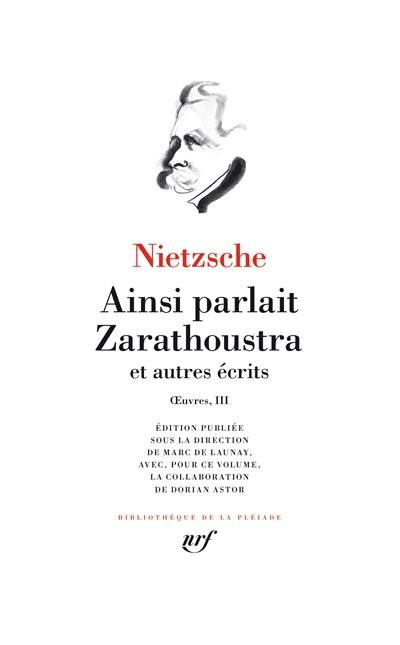 Nietzsche

Ainsi parlait Zarathoustra

et autres écrits

Œuvres, III

ÉDITION PUBLIÉE SOUS LA DIRECTION DE MARC DE LAUNAY, AVEC, POUR CE VOLUME, LA COLLABORATION DE DORIAN ASTOR

BIBLIOTHÈQUE DE LA PLÉIADE

nrf